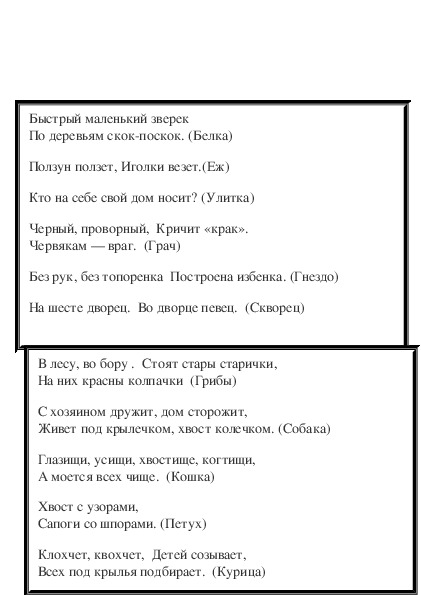 Быстрый маленький зверек
По деревьям скок-поскок. (Белка)

Ползун ползет, Иголки везет.(Еж)

Кто на себе свой дом носит? (Улитка)

Черный, проворный, Кричит «крак».
Червякам — враг. (Грач)

Без рук, без топоренка Построена избенка. (Гнездо)

На шесте дворец. Во дворце певец. (Скворец)

В лесу, во бору . Стоят стары старички,
На них красны колпачки (Грибы)

С хозяином дружит, дом сторожит,
Живет под крылечком, хвост колечком. (Собака)

Глазищи, усищи, хвостище, когтищи,
А моется всех чище. (Кошка)

Хвост с узорами,
Сапоги со шпорами. (Петух)

Клохчет, квохчет, Детей созывает,
Всех под крылья подбирает. (Курица)